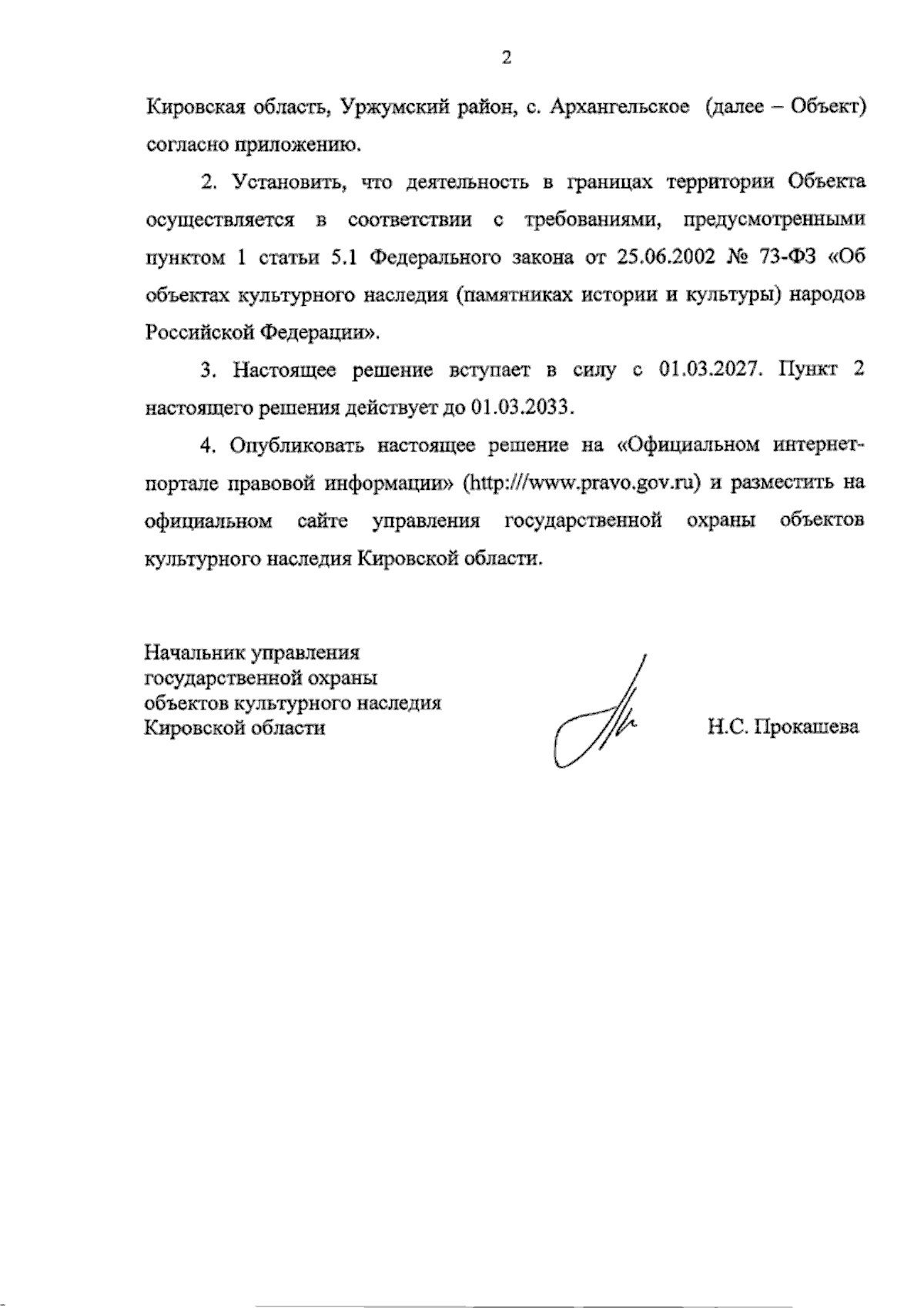 2

Кировская область, Уржумский район, с. Архангельское (далее – Объект) согласно приложению.

2. Установить, что деятельность в границах территории Объекта осуществляется в соответствии с требованиями, предусмотренными пунктом 1 статьи 5.1 Федерального закона от 25.06.2002 № 73-ФЗ «Об объектах культурного наследия (памятниках истории и культуры) народов Российской Федерации».

3. Настоящее решение вступает в силу с 01.03.2027. Пункт 2 настоящего решения действует до 01.03.2033.

4. Опубликовать настоящее решение на «Официальном интернет-портале правовой информации» (http:///www.pravo.gov.ru) и разместить на официальном сайте управления государственной охраны объектов культурного наследия Кировской области.

Начальник управления
государственной охраны
объектов культурного наследия
Кировской области

Н.С. Прокашева